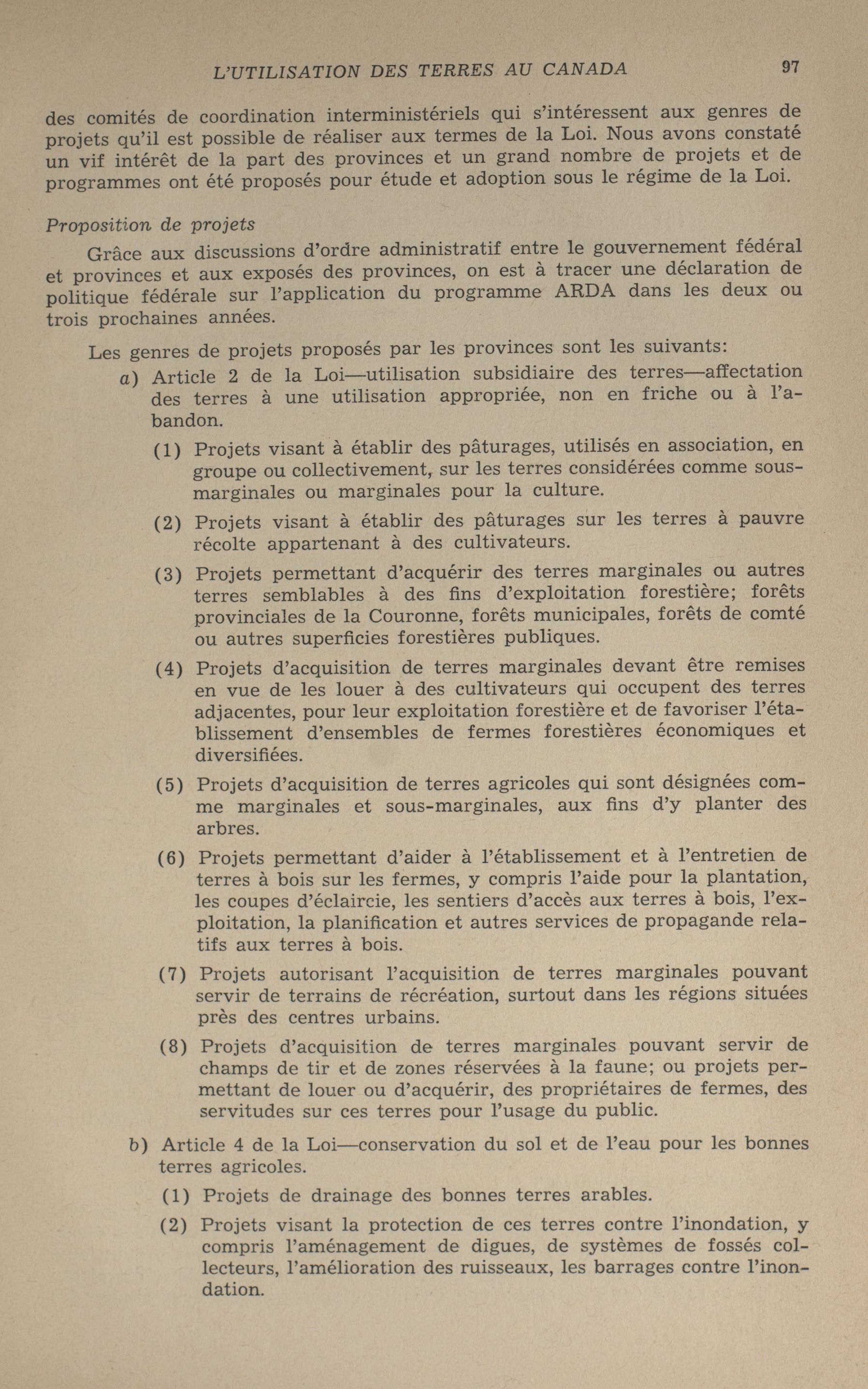 L'UTILISATION DES TERRES AU CANADA 97

des comités de coordination interministériels qui s'intéressent aux genres de projets qu'il est possible de réaliser aux termes de la Loi. Nous avons constaté un vif intérêt de la part des provinces et un grand nombre de projets et de programmes ont été proposés pour étude et adoption sous le régime de la Loi.

Proposition de projets

Grâce aux discussions d'ordre administratif entre le gouvernement fédéral et provinces et aux exposés des provinces, on est à tracer une déclaration de politique fédérale sur l'application du programme ARDA dans les deux ou trois prochaines années.

Les genres de projets proposés par les provinces sont les suivants:

a) Article 2 de la Loi—utilisation subsidiaire des terres—affectation des terres à une utilisation appropriée, non en friche ou à l'abandon.

(1) Projets visant à établir des pâturages, utilisés en association, en groupe ou collectivement, sur les terres considérées comme sous-marginales ou marginales pour la culture.

(2) Projets visant à établir des pâturages sur les terres à pauvre récolte appartenant à des cultivateurs.

(3) Projets permettant d'acquérir des terres marginales ou autres terres semblables à des fins d'exploitation forestière; forêts provinciales de la Couronne, forêts municipales, forêts de comté ou autres superficies forestières publiques.

(4) Projets d'acquisition de terres marginales devant être remises en vue de les louer à des cultivateurs qui occupent des terres adjacentes, pour leur exploitation forestière et de favoriser l'établissement d'ensembles de fermes forestières économiques et diversifiées.

(5) Projets d'acquisition de terres agricoles qui sont désignées comme marginales et sous-marginales, aux fins d'y planter des arbres.

(6) Projets permettant d'aider à l'établissement et à l'entretien de terres à bois sur les fermes, y compris l'aide pour la plantation, les coupes d'éclaircie, les sentiers d'accès aux terres à bois, l'exploitation, la planification et autres services de propagande relatifs aux terres à bois.

(7) Projets autorisant l'acquisition de terres marginales pouvant servir de terrains de récréation, surtout dans les régions situées près des centres urbains.

(8) Projets d'acquisition de terres marginales pouvant servir de champs de tir et de zones réservées à la faune; ou projets permettant de louer ou d'acquérir, des propriétaires de fermes, des servitudes sur ces terres pour l'usage du public.

b) Article 4 de la Loi—conservation du sol et de l'eau pour les bonnes terres agricoles.

(1) Projets de drainage des bonnes terres arables.

(2) Projets visant la protection de ces terres contre l'inondation, y compris l'aménagement de digues, de systèmes de fossés collecteurs, l'amélioration des ruisseaux, les barrages contre l'inondation.